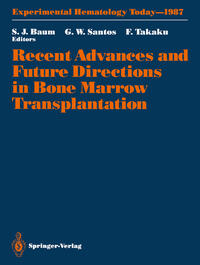 Experimental Hematology Today—1987

S. J. Baum G. W. Santos F. Takaku
Editors

Recent Advances and Future Directions in Bone Marrow Transplantation

Springer-Verlag